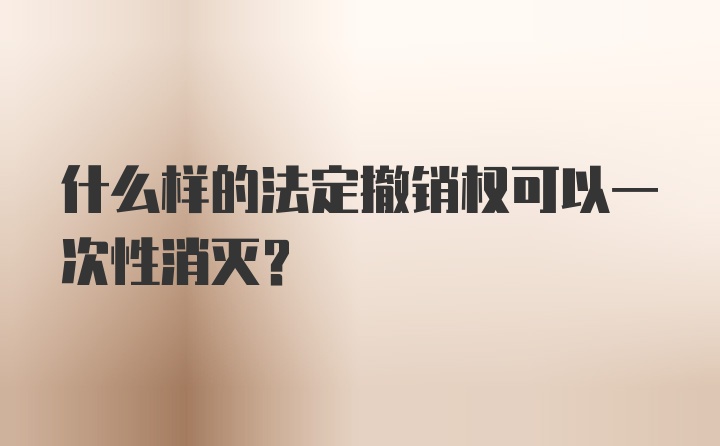 什么样的法定撤销权可以一次性消灭？